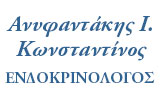 Ανυφαντάκης Ι.
Κωνσταντίνος
ΕΝΔΟΚΡΙΝΟΛΟΓΟΣ